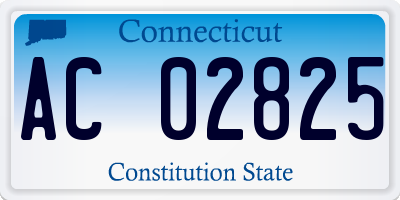 Connecticut

AC 02825

Constitution State